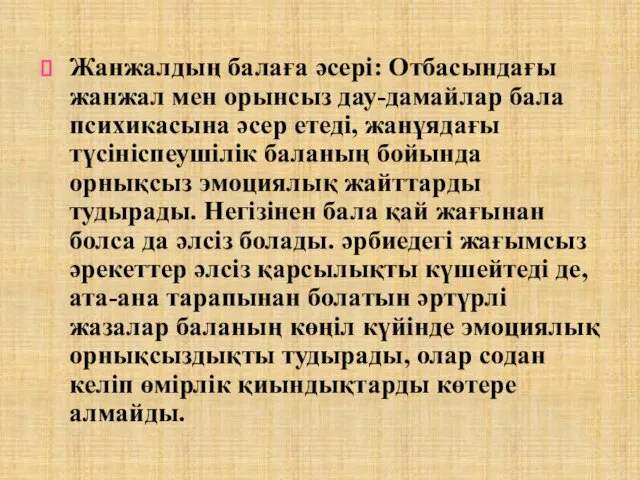 Жанжалдың балаға әсері: Отбасындағы жанжал мен орынсыз дау-дамайлар бала психикасына әсер етеді, жанұядағы түсініспеушілік баланың бойында орнықсыз эмоциялық жайттарды тудырады. Негізінен бала қай жағынан болса да әлсіз болады. әрбиедегі жағымсыз әрекеттер әлсіз қарсылықты күшейтеді де, ата-ана тарапынан болатын әртүрлі жазалар баланың көңіл күйінде эмоциялық орнықсыздықты тудырады, олар содан келіп өмірлік қиындықтарды көтере алмайды.